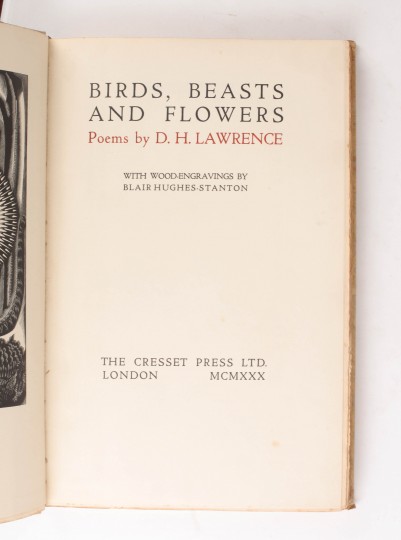 BIRDS, BEASTS
AND FLOWERS
Poems by D. H. LAWRENCE

WITH WOOD-ENGRAVINGS BY
BLAIR HUGHES-STANTON

THE CRESSET PRESS LTD.
LONDON MCMXXX